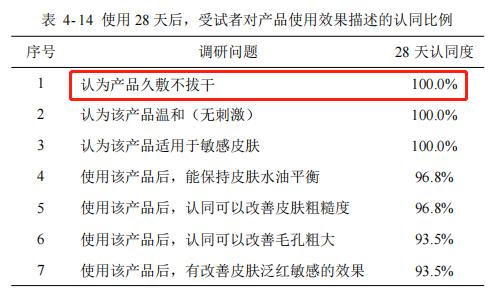 表 4-14 使用 28 天后，受试者对产品使用效果描述的认同比例

| 序号 | 调研问题 | 28 天认同度 |
|---|---|---|
| 1 | 认为产品久敷不拔干 | 100.0% |
| 2 | 认为该产品温和（无刺激） | 100.0% |
| 3 | 认为该产品适用于敏感皮肤 | 100.0% |
| 4 | 使用该产品后，能保持皮肤水油平衡 | 96.8% |
| 5 | 使用该产品后，认同可以改善皮肤粗糙度 | 96.8% |
| 6 | 使用该产品后，认同可以改善毛孔粗大 | 93.5% |
| 7 | 使用该产品后，有改善皮肤泛红敏感的效果 | 93.5% |